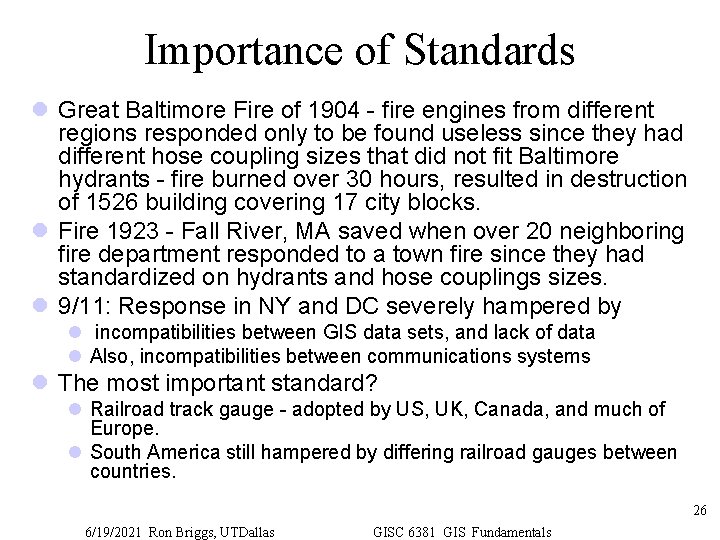 Importance of Standards

• Great Baltimore Fire of 1904 - fire engines from different regions responded only to be found useless since they had different hose coupling sizes that did not fit Baltimore hydrants - fire burned over 30 hours, resulted in destruction of 1526 building covering 17 city blocks.
• Fire 1923 - Fall River, MA saved when over 20 neighboring fire department responded to a town fire since they had standardized on hydrants and hose couplings sizes.
• 9/11: Response in NY and DC severely hampered by
• incompatibilities between GIS data sets, and lack of data
• Also, incompatibilities between communications systems
• The most important standard?
• Railroad track gauge - adopted by US, UK, Canada, and much of Europe.
• South America still hampered by differing railroad gauges between countries.

26

6/19/2021 Ron Briggs, UTDallas GISC 6381 GIS Fundamentals